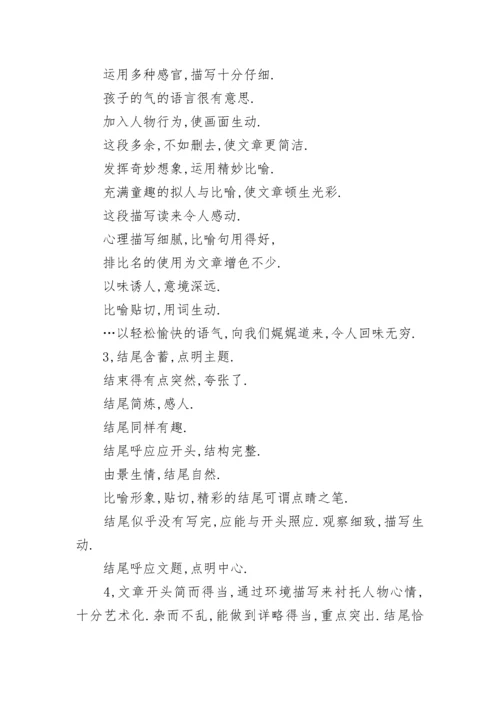 运用多种感官,描写十分仔细.

孩子的气的语言很有意思.

加入人物行为,使画面生动.

这段多余,不如删去,使文章更简洁.

发挥奇妙想象,运用精妙比喻.

充满童趣的拟人与比喻,使文章顿生光彩.

这段描写读来令人感动.

心理描写细腻,比喻句用得好,

排比名的使用为文章增色不少.

以味诱人,意境深远.

比喻贴切,用词生动.

…以轻松愉快的语气,向我们娓娓道来,令人回味无穷.

3,结尾含蓄,点明主题.

结束得有点突然,夸张了.

结尾简炼,感人.

结尾同样有趣.

结尾呼应应开头,结构完整.

由景生情,结尾自然.

比喻形象,贴切,精彩的结尾可谓点睛之笔.

结尾似乎没有写完,应能与开头照应.观察细致,描写生动.

结尾呼应文题,点明中心.

4,文章开头简而得当,通过环境描写来衬托人物心情,十分艺术化.杂而不乱,能做到详略得当,重点突出.结尾恰